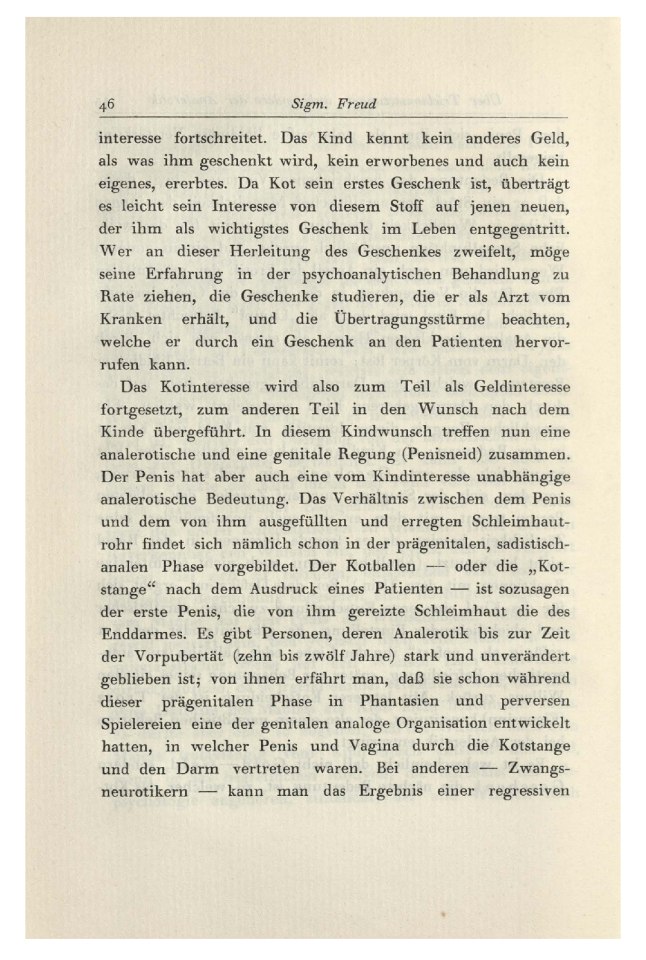 46 Sigm. Freud

interesse fortschreitet. Das Kind kennt kein anderes Geld, als was ihm geschenkt wird, kein erworbenes und auch kein eigenes, ererbtes. Da Kot sein erstes Geschenk ist, überträgt es leicht sein Interesse von diesem Stoff auf jenen neuen, der ihm als wichtigstes Geschenk im Leben entgegentritt. Wer an dieser Herleitung des Geschenkes zweifelt, möge seine Erfahrung in der psychoanalytischen Behandlung zu Rate ziehen, die Geschenke studieren, die er als Arzt vom Kranken erhält, und die Übertragungsstürme beachten, welche er durch ein Geschenk an den Patienten hervorrufen kann.

Das Kotinteresse wird also zum Teil als Geldinteresse fortgesetzt, zum anderen Teil in den Wunsch nach dem Kinde übergeführt. In diesem Kindwunsch treffen nun eine analerotische und eine genitale Regung (Penisneid) zusammen. Der Penis hat aber auch eine vom Kindinteresse unabhängige analerotische Bedeutung. Das Verhältnis zwischen dem Penis und dem von ihm ausgefüllten und erregten Schleimhautrohr findet sich nämlich schon in der prägenitalen, sadistisch-analen Phase vorgebildet. Der Kotballen — oder die „Kotstange“ nach dem Ausdruck eines Patienten — ist sozusagen der erste Penis, die von ihm gereizte Schleimhaut die des Enddarmes. Es gibt Personen, deren Analerotik bis zur Zeit der Vorpubertät (zehn bis zwölf Jahre) stark und unverändert geblieben ist; von ihnen erfährt man, daß sie schon während dieser prägenitalen Phase in Phantasien und perversen Spielereien eine der genitalen analoge Organisation entwickelt hatten, in welcher Penis und Vagina durch die Kotstange und den Darm vertreten waren. Bei anderen — Zwangsneurotikern — kann man das Ergebnis einer regressiven